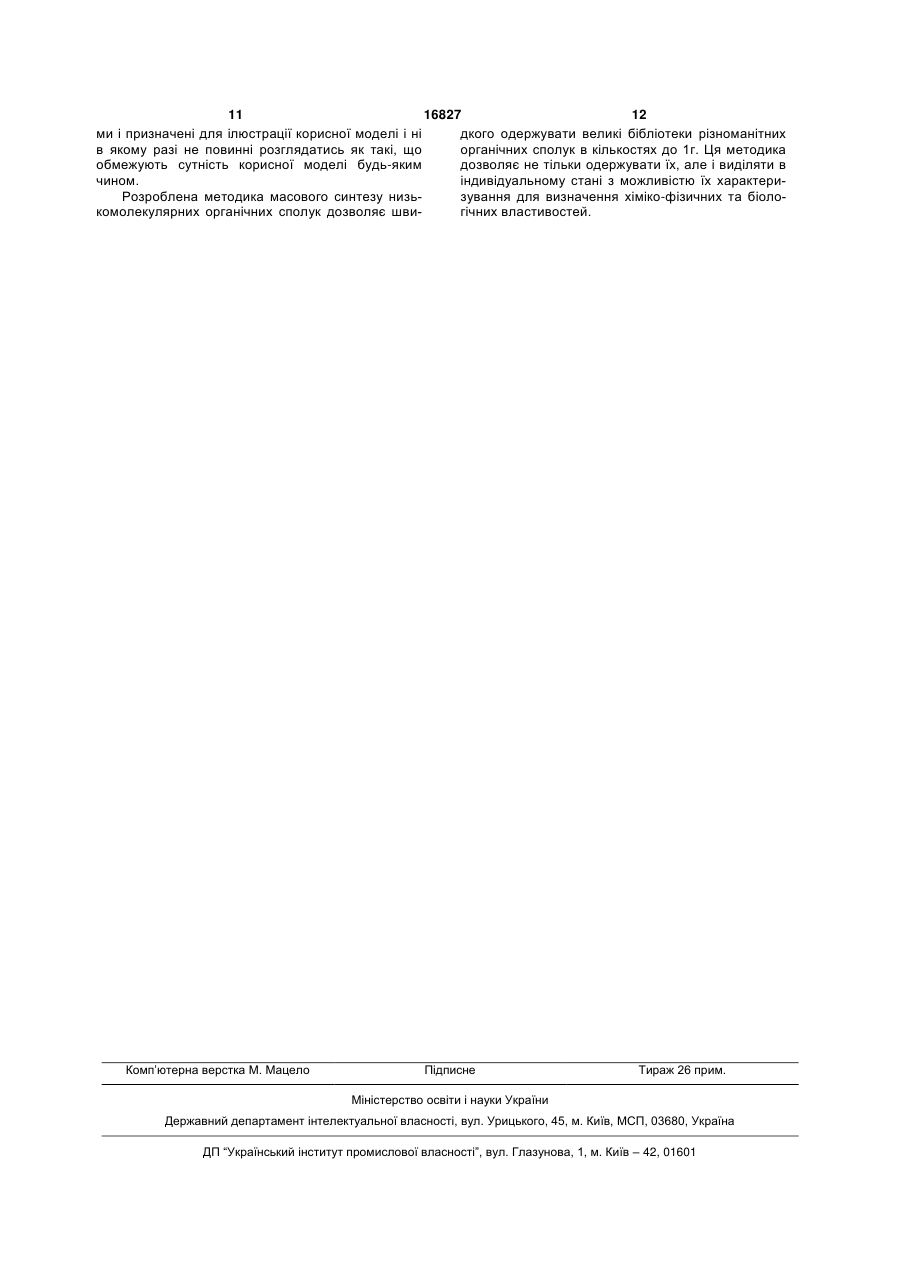 11 16827 12

ми і призначені для ілюстрації корисної моделі і ні в якому разі не повинні розглядатись як такі, що обмежують сутність корисної моделі будь-яким чином.

Розроблена методика масового синтезу низькомолекулярних органічних сполук дозволяє швидкого одержувати великі бібліотеки різноманітних органічних сполук в кількостях до 1г. Ця методика дозволяє не тільки одержувати їх, але і виділяти в індивідуальному стані з можливістю їх характеризування для визначення хіміко-фізичних та біологічних властивостей.

Комп'ютерна верстка М. Мацело Підписне Тираж 26 прим.

Міністерство освіти і науки України

Державний департамент інтелектуальної власності, вул. Урицького, 45, м. Київ, МСП, 03680, Україна

ДП "Український інститут промислової власності", вул. Глазунова, 1, м. Київ – 42, 01601